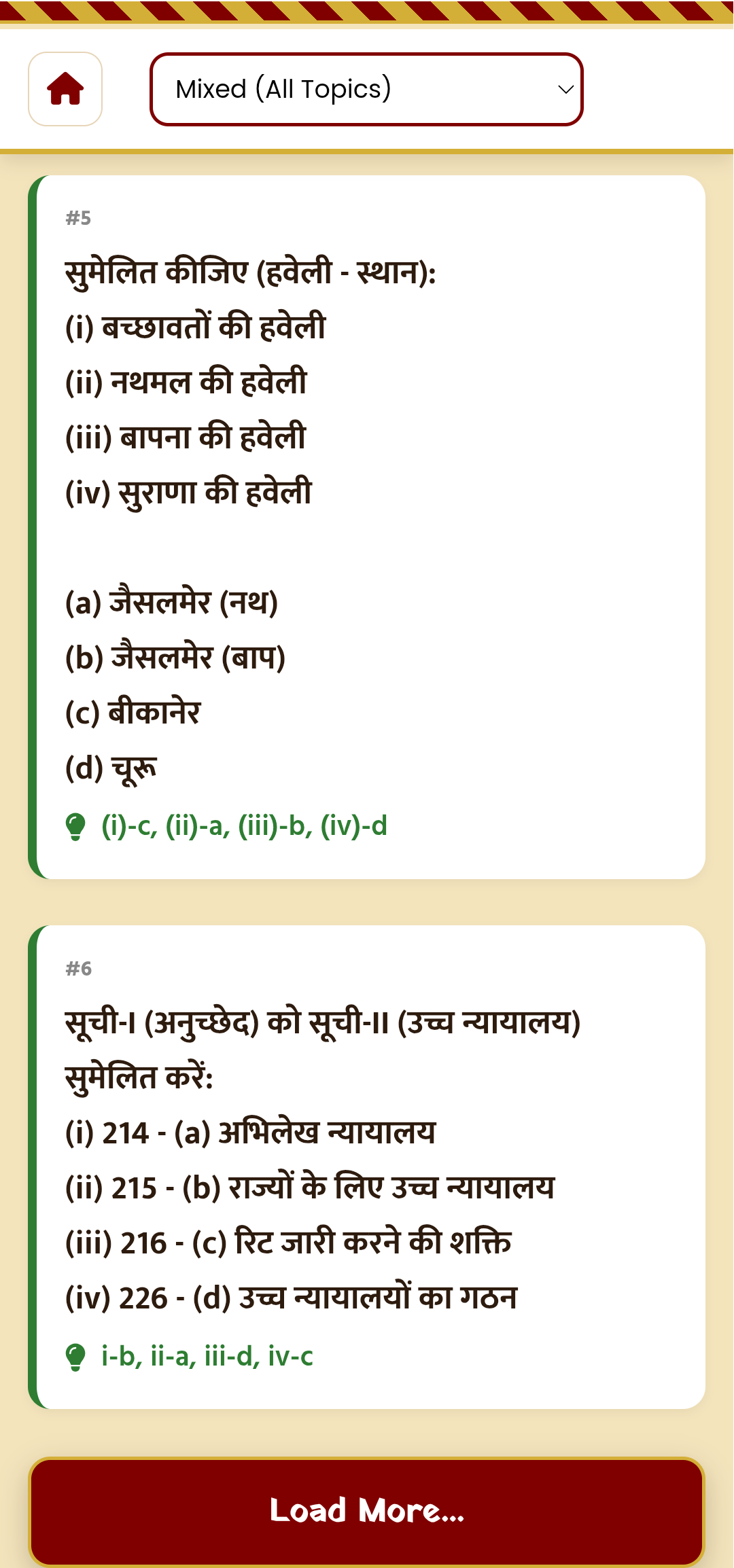 Mixed (All Topics)

#5

सुमेलित कीजिए (हवेली - स्थान):
(i) बच्छावतों की हवेली
(ii) नथमल की हवेली
(iii) बापना की हवेली
(iv) सुराणा की हवेली

(a) जैसलमेर (नथ)
(b) जैसलमेर (बाप)
(c) बीकानेर
(d) चूरू

(i)-c, (ii)-a, (iii)-b, (iv)-d

#6

सूची-I (अनुच्छेद) को सूची-II (उच्च न्यायालय) सुमेलित करें:
(i) 214 - (a) अभिलेख न्यायालय
(ii) 215 - (b) राज्यों के लिए उच्च न्यायालय
(iii) 216 - (c) रिट जारी करने की शक्ति
(iv) 226 - (d) उच्च न्यायालयों का गठन

i-b, ii-a, iii-d, iv-c

Load More...